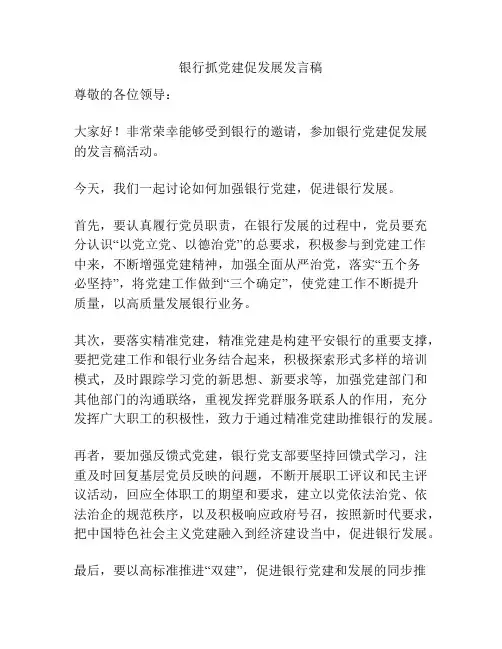 银行抓党建促发展发言稿

尊敬的各位领导：

大家好！非常荣幸能够受到银行的邀请，参加银行党建促发展的发言稿活动。

今天，我们一起讨论如何加强银行党建，促进银行发展。

首先，要认真履行党员职责，在银行发展的过程中，党员要充分认识“以党立党、以德治党”的总要求，积极参与到党建工作中来，不断增强党建精神，加强全面从严治党，落实“五个务必坚持”，将党建工作做到“三个确定”，使党建工作不断提升质量，以高质量发展银行业务。

其次，要落实精准党建，精准党建是构建平安银行的重要支撑，要把党建工作和银行业务结合起来，积极探索形式多样的培训模式，及时跟踪学习党的新思想、新要求等，加强党建部门和其他部门的沟通联络，重视发挥党群服务联系人的作用，充分发挥广大职工的积极性，致力于通过精准党建助推银行的发展。

再者，要加强反馈式党建，银行党支部要坚持回馈式学习，注重及时回复基层党员反映的问题，不断开展职工评议和民主评议活动，回应全体职工的期望和要求，建立以党依法治党、依法治企的规范秩序，以及积极响应政府号召，按照新时代要求，把中国特色社会主义党建融入到经济建设当中，促进银行发展。

最后，要以高标准推进“双建”，促进银行党建和发展的同步推